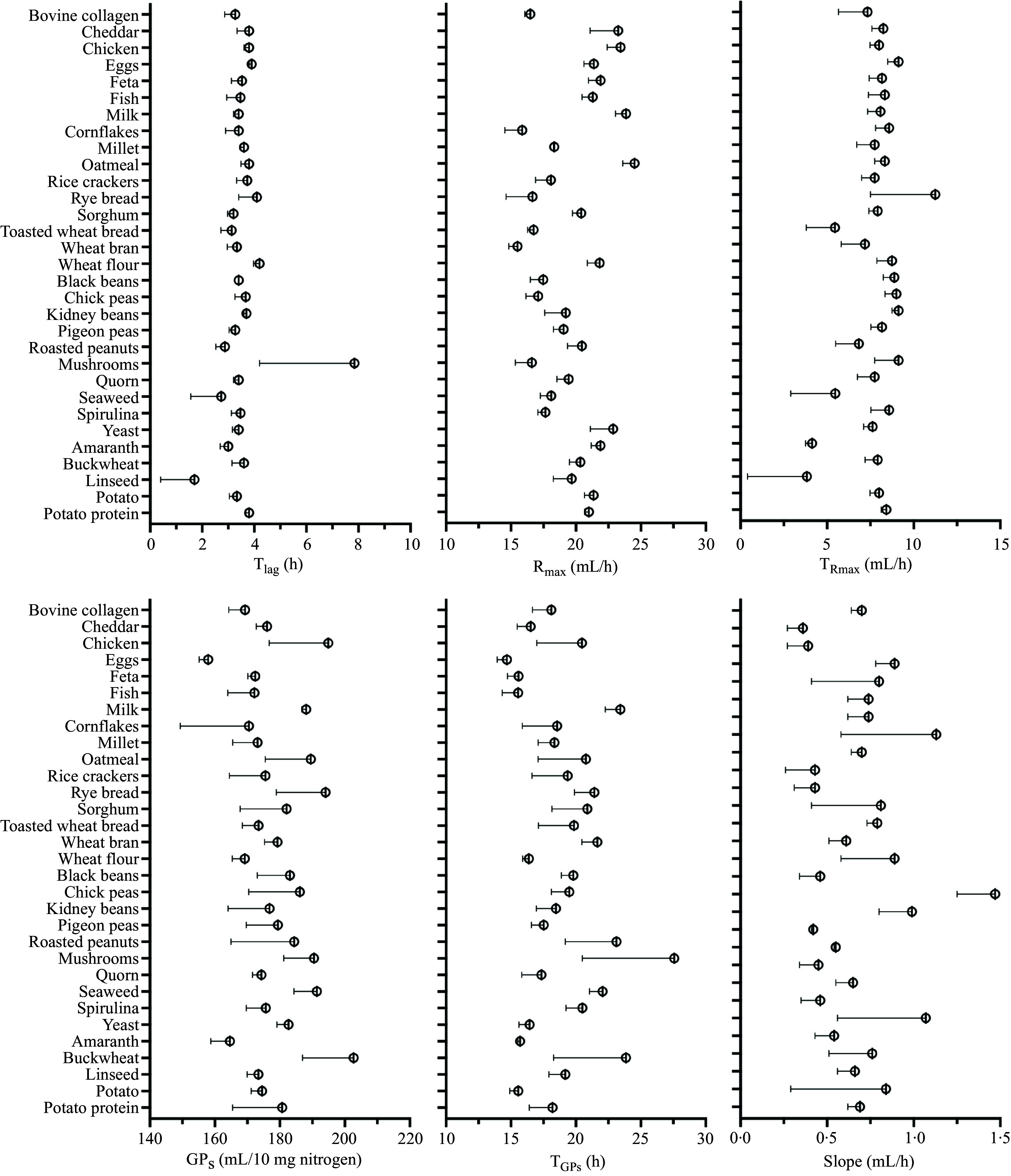 Bovine collagen
Cheddar
Chicken
Eggs
Feta
Fish
Milk
Cornflakes
Millet
Oatmeal
Rice crackers
Rye bread
Sorghum
Toasted wheat bread
Wheat bran
Wheat flour
Black beans
Chick peas
Kidney beans
Pigeon peas
Roasted peanuts
Mushrooms
Quorn
Seaweed
Spirulina
Yeast
Amaranth
Buckwheat
Linseed
Potato
Potato protein

0 2 4 6 8 10
$T_{lag}$ (h)

10 15 20 25 30
$R_{max}$ (mL/h)

0 5 10 15
$T_{Rmax}$ (mL/h)

Bovine collagen
Cheddar
Chicken
Eggs
Feta
Fish
Milk
Cornflakes
Millet
Oatmeal
Rice crackers
Rye bread
Sorghum
Toasted wheat bread
Wheat bran
Wheat flour
Black beans
Chick peas
Kidney beans
Pigeon peas
Roasted peanuts
Mushrooms
Quorn
Seaweed
Spirulina
Yeast
Amaranth
Buckwheat
Linseed
Potato
Potato protein

140 160 180 200 220
$GP_S$ (mL/10 mg nitrogen)

10 15 20 25 30
$T_{GPs}$ (h)

0·0 0·5 1·0 1·5
Slope (mL/h)